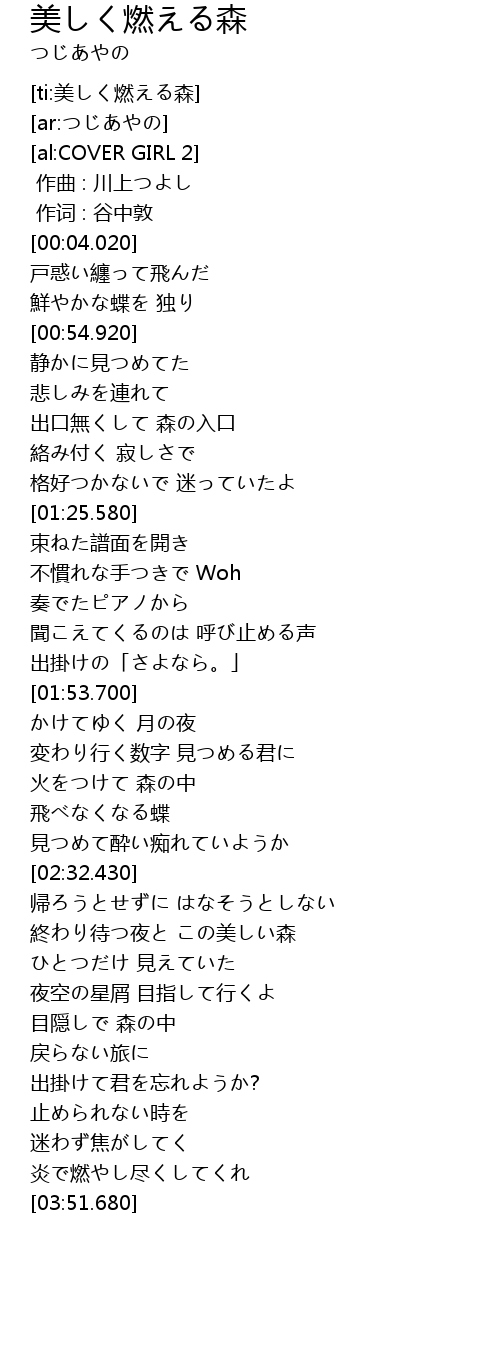 美しく燃える森
つじあやの

[ti:美しく燃える森]
[ar:つじあやの]
[al:COVER GIRL 2]
作曲 : 川上つよし
作词 : 谷中敦
[00:04.020]
戸惑い纏って飛んだ
鮮やかな蝶を 独り
[00:54.920]
静かに見つめてた
悲しみを連れて
出口無くして 森の入口
絡み付く 寂しさで
格好つかないで 迷っていたよ
[01:25.580]
束ねた譜面を開き
不慣れな手つきで Woh
奏でたピアノから
聞こえてくるのは 呼び止める声
出掛けの「さよなら。」
[01:53.700]
かけてゆく 月の夜
変わり行く数字 見つめる君に
火をつけて 森の中
飛べなくなる蝶
見つめて酔い痴れていようか
[02:32.430]
帰ろうとせずに はなそうとしない
終わり待つ夜と この美しい森
ひとつだけ 見えていた
夜空の星屑 目指して行くよ
目隠しで 森の中
戻らない旅に
出掛けて君を忘れようか?
止められない時を
迷わず焦がしてく
炎で燃やし尽くしてくれ
[03:51.680]